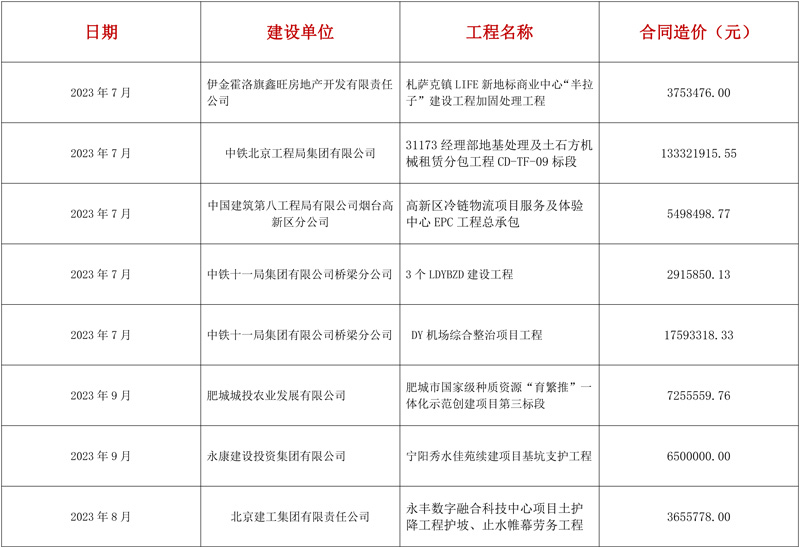 | 日期 | 建设单位 | 工程名称 | 合同造价（元） |
|---|---|---|---|
| 2023 年 7 月 | 伊金霍洛旗鑫旺房地产开发有限责任公司 | 札萨克镇 LIFE 新地标商业中心“半拉子”建设工程加固处理工程 | 3753476.00 |
| 2023 年 7 月 | 中铁北京工程局集团有限公司 | 31173 经理部地基处理及土石方机械租赁分包工程 CD-TF-09 标段 | 133321915.55 |
| 2023 年 7 月 | 中国建筑第八工程局有限公司烟台高新区分公司 | 高新区冷链物流项目服务及体验中心 EPC 工程总承包 | 5498498.77 |
| 2023 年 7 月 | 中铁十一局集团有限公司桥梁分公司 | 3 个 LDYBZD 建设工程 | 2915850.13 |
| 2023 年 7 月 | 中铁十一局集团有限公司桥梁分公司 | DY 机场综合整治项目工程 | 17593318.33 |
| 2023 年 9 月 | 肥城城投农业发展有限公司 | 肥城市国家级种质资源“育繁推”一体化示范创建项目第三标段 | 7255559.76 |
| 2023 年 9 月 | 永康建设投资集团有限公司 | 宁阳秀水佳苑续建项目基坑支护工程 | 6500000.00 |
| 2023 年 8 月 | 北京建工集团有限责任公司 | 永丰数字融合科技中心项目土护降工程护坡、止水帷幕劳务工程 | 3655778.00 |